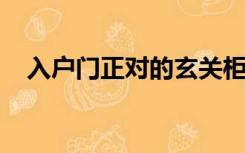 入户门正对的玄关柜